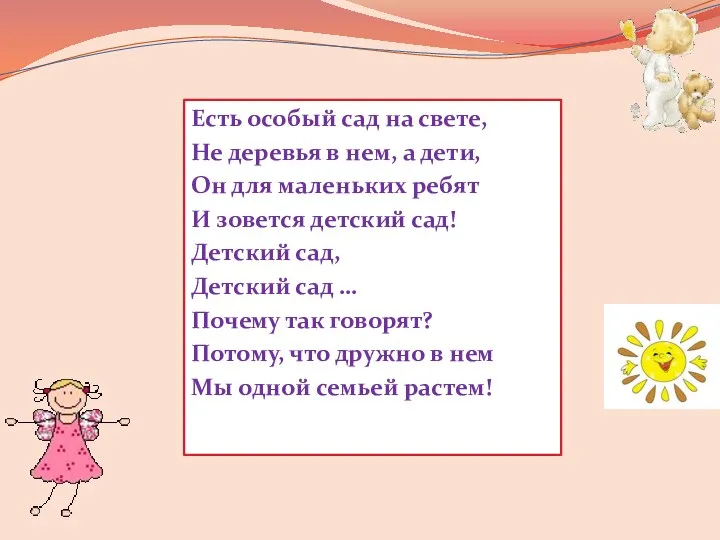 Есть особый сад на свете,
Не деревья в нем, а дети,
Он для маленьких ребят
И зовется детский сад!
Детский сад,
Детский сад …
Почему так говорят?
Потому, что дружно в нем
Мы одной семьей растем!